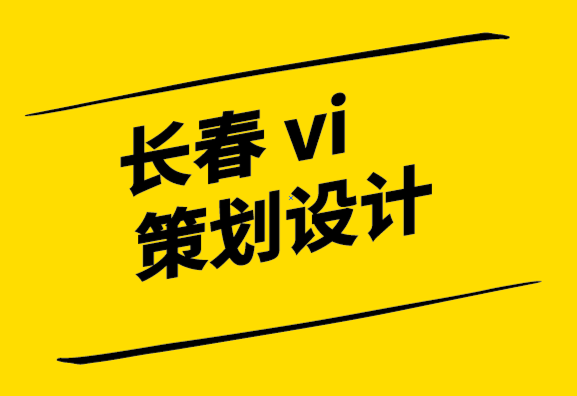 长春 vi
策划设计